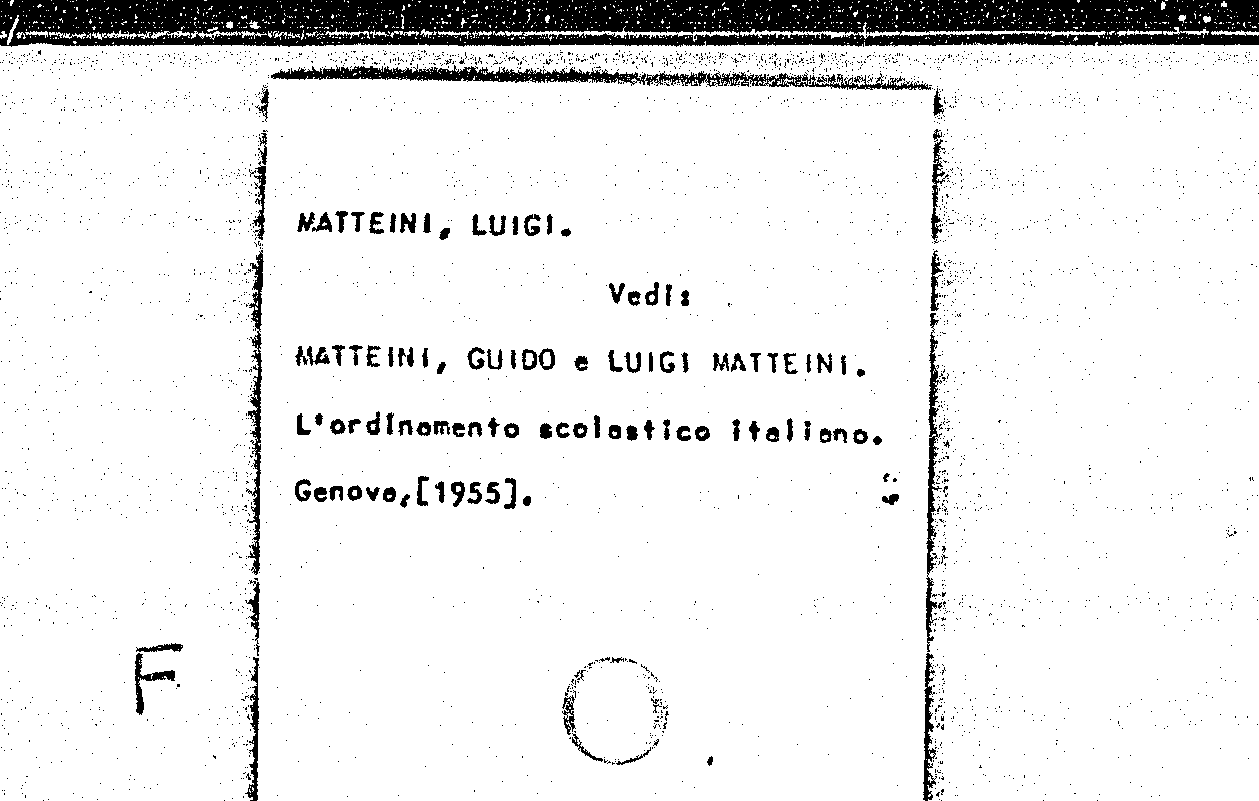 MATTEINI, LUIGI.

Vedi:

MATTEINI, GUIDO e LUIGI MATTEINI.

L'ordinamento scolastico italiano.

Genova,[1955].

F